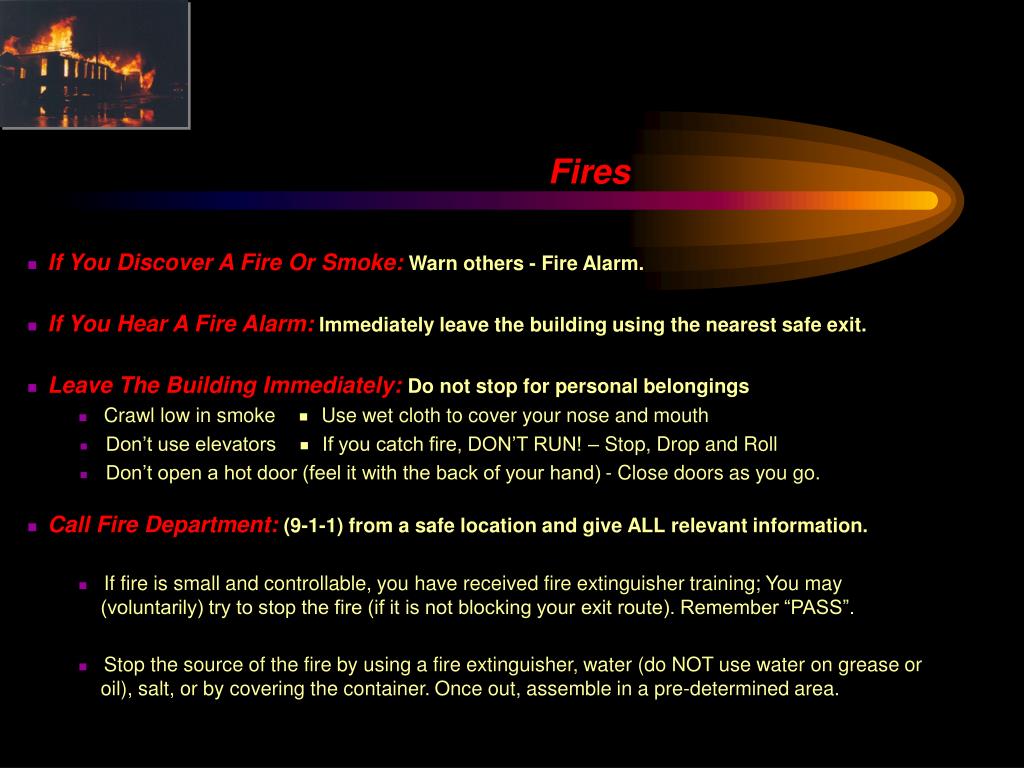 Fires

If You Discover A Fire Or Smoke: Warn others - Fire Alarm.

If You Hear A Fire Alarm: Immediately leave the building using the nearest safe exit.

Leave The Building Immediately: Do not stop for personal belongings

Crawl low in smoke
Use wet cloth to cover your nose and mouth
Don’t use elevators
If you catch fire, DON’T RUN! – Stop, Drop and Roll
Don’t open a hot door (feel it with the back of your hand) - Close doors as you go.

Call Fire Department: (9-1-1) from a safe location and give ALL relevant information.

If fire is small and controllable, you have received fire extinguisher training; You may (voluntarily) try to stop the fire (if it is not blocking your exit route). Remember “PASS”.

Stop the source of the fire by using a fire extinguisher, water (do NOT use water on grease or oil), salt, or by covering the container. Once out, assemble in a pre-determined area.